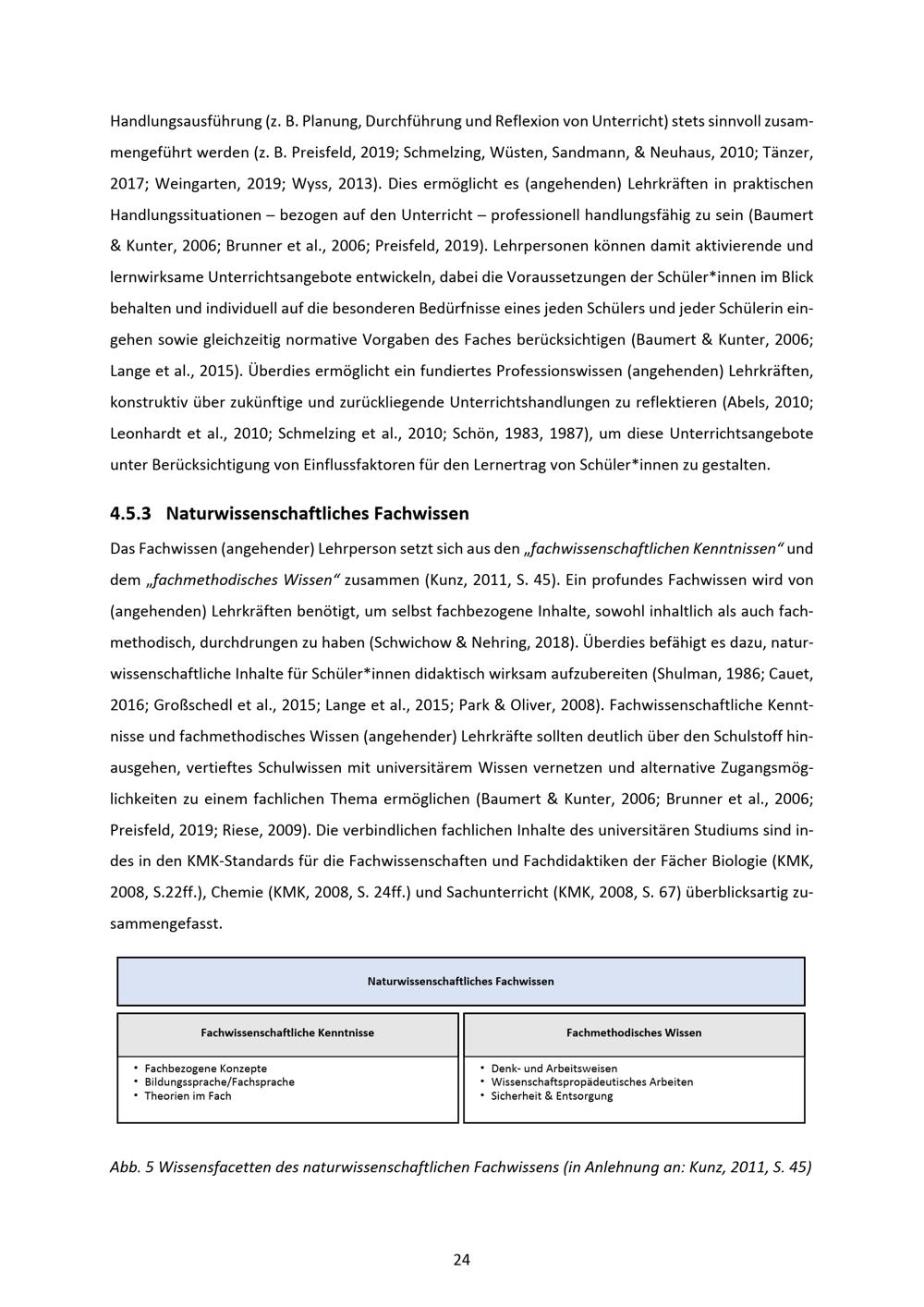 Handlungsausführung (z. B. Planung, Durchführung und Reflexion von Unterricht) stets sinnvoll zusammengeführt werden (z. B. Preisfeld, 2019; Schmelzing, Wüsten, Sandmann, & Neuhaus, 2010; Tänzer, 2017; Weingarten, 2019; Wyss, 2013). Dies ermöglicht es (angehenden) Lehrkräften in praktischen Handlungssituationen – bezogen auf den Unterricht – professionell handlungsfähig zu sein (Baumert & Kunter, 2006; Brunner et al., 2006; Preisfeld, 2019). Lehrpersonen können damit aktivierende und lernwirksame Unterrichtsangebote entwickeln, dabei die Voraussetzungen der Schüler*innen im Blick behalten und individuell auf die besonderen Bedürfnisse eines jeden Schülers und jeder Schülerin eingehen sowie gleichzeitig normative Vorgaben des Faches berücksichtigen (Baumert & Kunter, 2006; Lange et al., 2015). Überdies ermöglicht ein fundiertes Professionswissen (angehenden) Lehrkräften, konstruktiv über zukünftige und zurückliegende Unterrichtshandlungen zu reflektieren (Abels, 2010; Leonhardt et al., 2010; Schmelzing et al., 2010; Schön, 1983, 1987), um diese Unterrichtsangebote unter Berücksichtigung von Einflussfaktoren für den Lernertrag von Schüler*innen zu gestalten.

4.5.3 Naturwissenschaftliches Fachwissen

Das Fachwissen (angehender) Lehrperson setzt sich aus den „fachwissenschaftlichen Kenntnissen" und dem „fachmethodisches Wissen" zusammen (Kunz, 2011, S. 45). Ein profundes Fachwissen wird von (angehenden) Lehrkräften benötigt, um selbst fachbezogene Inhalte, sowohl inhaltlich als auch fachmethodisch, durchdrungen zu haben (Schwichow & Nehring, 2018). Überdies befähigt es dazu, naturwissenschaftliche Inhalte für Schüler*innen didaktisch wirksam aufzubereiten (Shulman, 1986; Cauet, 2016; Großschedl et al., 2015; Lange et al., 2015; Park & Oliver, 2008). Fachwissenschaftliche Kenntnisse und fachmethodisches Wissen (angehender) Lehrkräfte sollten deutlich über den Schulstoff hinausgehen, vertieftes Schulwissen mit universitärem Wissen vernetzen und alternative Zugangsmöglichkeiten zu einem fachlichen Thema ermöglichen (Baumert & Kunter, 2006; Brunner et al., 2006; Preisfeld, 2019; Riese, 2009). Die verbindlichen fachlichen Inhalte des universitären Studiums sind indes in den KMK-Standards für die Fachwissenschaften und Fachdidaktiken der Fächer Biologie (KMK, 2008, S.22ff.), Chemie (KMK, 2008, S. 24ff.) und Sachunterricht (KMK, 2008, S. 67) überblicksartig zusammengefasst.

Naturwissenschaftliches Fachwissen

Fachwissenschaftliche Kenntnisse
• Fachbezogene Konzepte
• Bildungssprache/Fachsprache
• Theorien im Fach

Fachmethodisches Wissen
• Denk- und Arbeitsweisen
• Wissenschaftspropädeutisches Arbeiten
• Sicherheit & Entsorgung

Abb. 5 Wissensfacetten des naturwissenschaftlichen Fachwissens (in Anlehnung an: Kunz, 2011, S. 45)

24